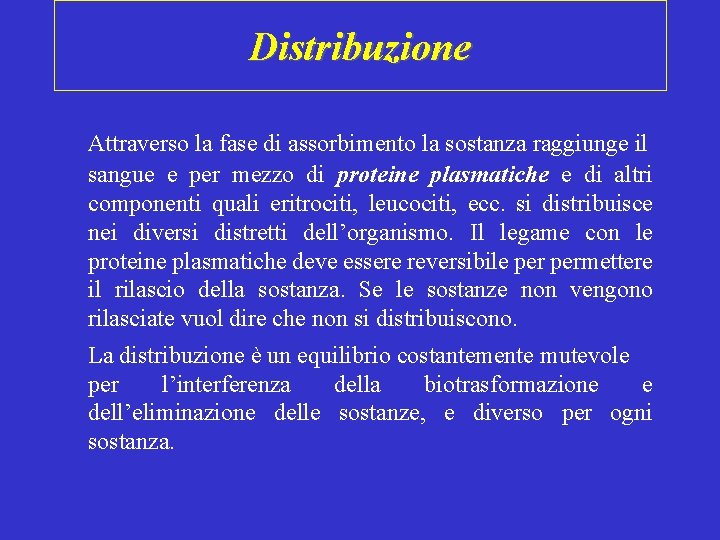 Distribuzione

Attraverso la fase di assorbimento la sostanza raggiunge il sangue e per mezzo di proteine plasmatiche e di altri componenti quali eritrociti, leucociti, ecc. si distribuisce nei diversi distretti dell’organismo. Il legame con le proteine plasmatiche deve essere reversibile per permettere il rilascio della sostanza. Se le sostanze non vengono rilasciate vuol dire che non si distribuiscono.

La distribuzione è un equilibrio costantemente mutevole per l’interferenza della biotrasformazione e dell’eliminazione delle sostanze, e diverso per ogni sostanza.